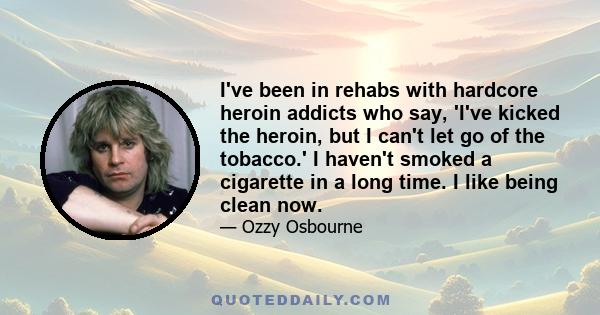 I've been in rehabs with hardcore heroin addicts who say, 'I've kicked the heroin, but I can't let go of the tobacco.' I haven't smoked a cigarette in a long time. I like being clean now.

— Ozzy Osbourne

QUOTEDDAILY.COM